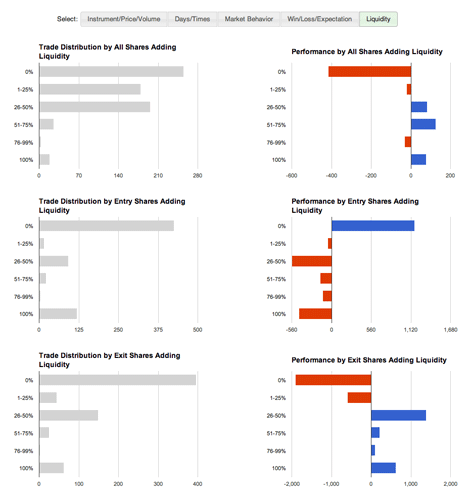 Select: Instrument/Price/Volume Days/Times Market Behavior Win/Loss/Expectation Liquidity

Trade Distribution by All Shares Adding Liquidity

0%
1-25%
26-50%
51-75%
76-99%
100%

0 70 140 210 280

Performance by All Shares Adding Liquidity

0%
1-25%
26-50%
51-75%
76-99%
100%

-600 -400 -200 0 200

Trade Distribution by Entry Shares Adding Liquidity

0%
1-25%
26-50%
51-75%
76-99%
100%

0 125 250 375 500

Performance by Entry Shares Adding Liquidity

0%
1-25%
26-50%
51-75%
76-99%
100%

-560 0 560 1,120 1,680

Trade Distribution by Exit Shares Adding Liquidity

0%
1-25%
26-50%
51-75%
76-99%
100%

0 100 200 300 400

Performance by Exit Shares Adding Liquidity

0%
1-25%
26-50%
51-75%
76-99%
100%

-2,000 -1,000 0 1,000 2,000